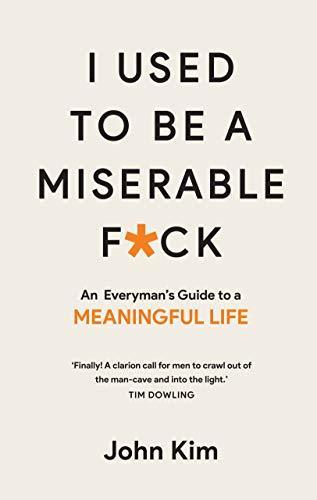 I USED TO BE A MISERABLE F*CK

An Everyman's Guide to a MEANINGFUL LIFE

'Finally! A clarion call for men to crawl out of the man-cave and into the light.'
TIM DOWLING

John Kim